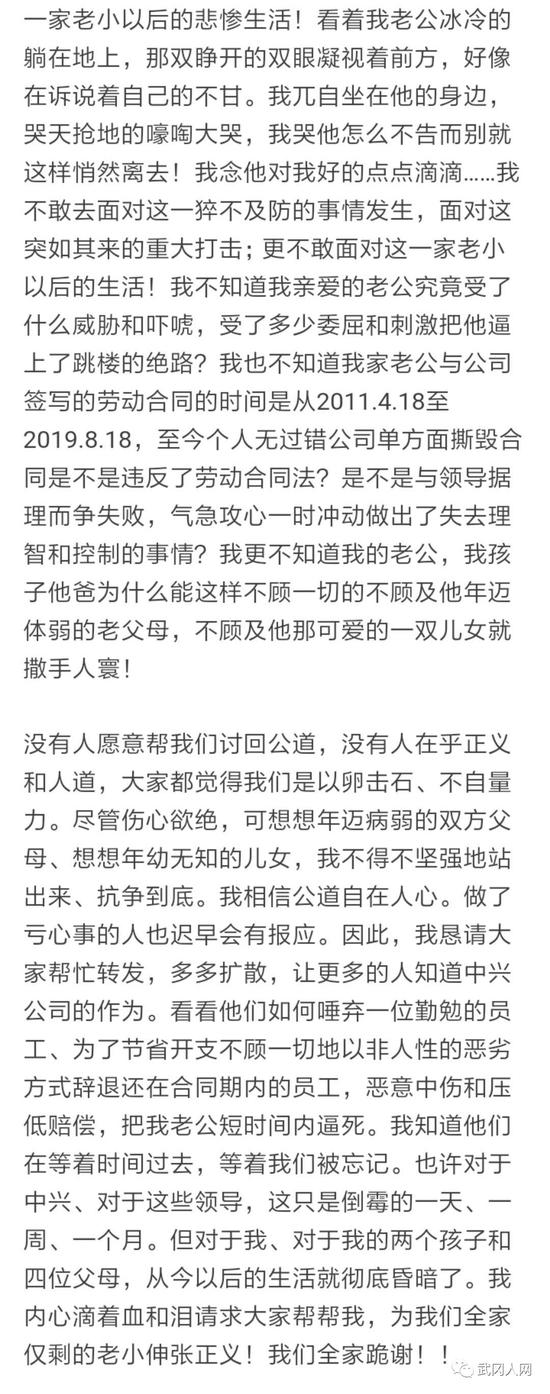 一家老小以后的悲惨生活！看着我老公冰冷的躺在地上，那双睁开的双眼凝视着前方，好像在诉说着自己的不甘。我兀自坐在他的身边，哭天抢地的嚎啕大哭，我哭他怎么不告而别就这样悄然离去！我念他对我好的点点滴滴……我不敢去面对这一猝不及防的事情发生，面对这突如其来的重大打击；更不敢面对这一家老小以后的生活！我不知道我亲爱的老公究竟受了什么威胁和吓唬，受了多少委屈和刺激把他逼上了跳楼的绝路？我也不知道我家老公与公司签写的劳动合同的时间是从2011.4.18至2019.8.18，至今个人无过错公司单方面撕毁合同是不是违反了劳动合同法？是不是与领导据理而争失败，气急攻心一时冲动做出了失去理智和控制的事情？我更不知道我的老公，我孩子他爸为什么能这样不顾一切的不顾及他年迈体弱的老父母，不顾及他那可爱的一双儿女就撒手人寰！

没有人愿意帮我们讨回公道，没有人在乎正义和人道，大家都觉得我们是以卵击石、不自量力。尽管伤心欲绝，可想想年迈病弱的双方父母、想想年幼无知的儿女，我不得不坚强地站出来、抗争到底。我相信公道自在人心。做了亏心事的人也迟早会有报应。因此，我恳请大家帮忙转发，多多扩散，让更多的人知道中兴公司的作为。看看他们如何唾弃一位勤勉的员工、为了节省开支不顾一切地以非人性的恶劣方式辞退还在合同期内的员工，恶意中伤和压低赔偿，把我老公短时间内逼死。我知道他们在等着时间过去，等着我们被忘记。也许对于中兴、对于这些领导，这只是倒霉的一天、一周、一个月。但对于我、对于我的两个孩子和四位父母，从今以后的生活就彻底昏暗了。我内心滴着血和泪请求大家帮帮我，为我们全家仅剩的老小伸张正义！我们全家跪谢！！

武冈人网